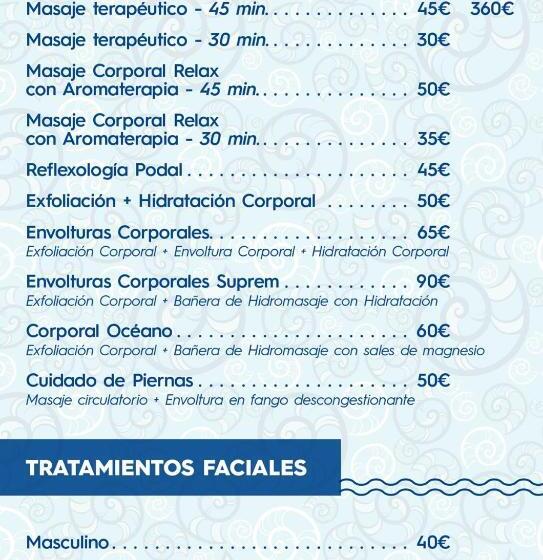 Masaje terapéutico - 45 min. 45€ 360€

Masaje terapéutico - 30 min. 30€

Masaje Corporal Relax con Aromaterapia - 45 min. 50€

Masaje Corporal Relax con Aromaterapia - 30 min. 35€

Reflexología Podal 45€

Exfoliación + Hidratación Corporal 50€

Envolturas Corporales. 65€
Exfoliación Corporal + Envoltura Corporal + Hidratación Corporal

Envolturas Corporales Suprem 90€
Exfoliación Corporal + Bañera de Hidromasaje con Hidratación

Corporal Océano 60€
Exfoliación Corporal + Bañera de Hidromasaje con sales de magnesio

Cuidado de Piernas 50€
Masaje circulatorio + Envoltura en fango descongestionante

TRATAMIENTOS FACIALES

Masculino 40€